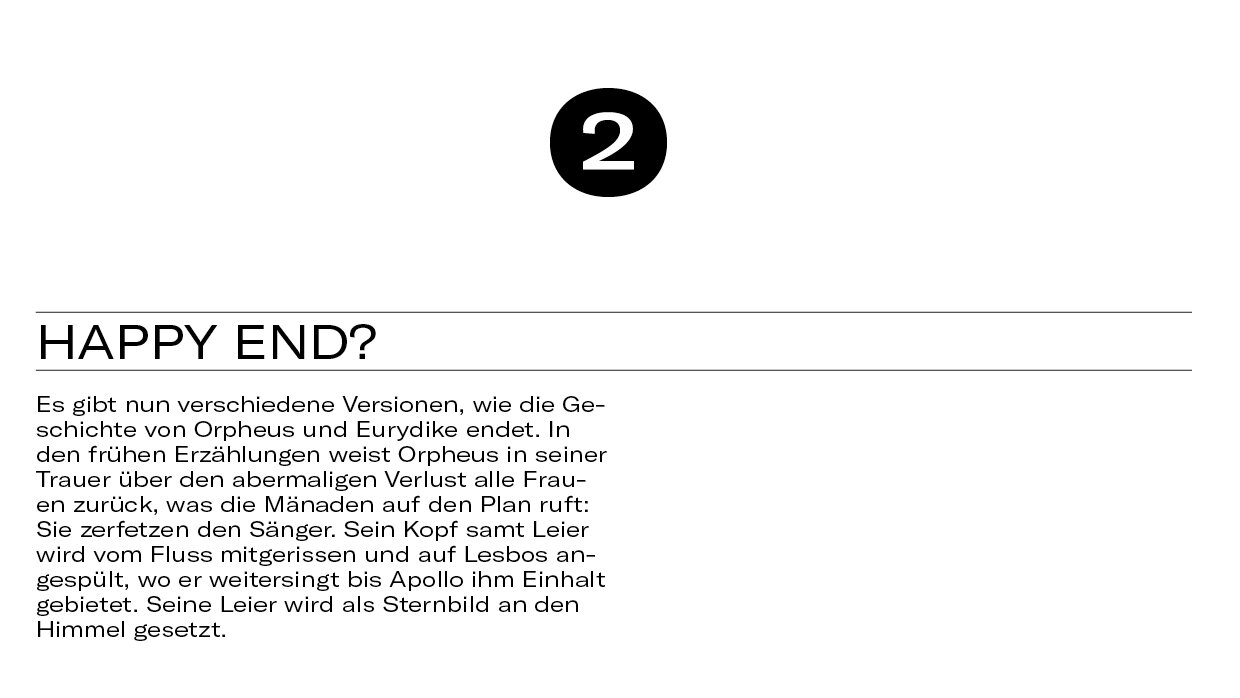 2

HAPPY END?

Es gibt nun verschiedene Versionen, wie die Geschichte von Orpheus und Eurydike endet. In den frühen Erzählungen weist Orpheus in seiner Trauer über den abermaligen Verlust alle Frauen zurück, was die Mänaden auf den Plan ruft: Sie zerfetzen den Sänger. Sein Kopf samt Leier wird vom Fluss mitgerissen und auf Lesbos angespült, wo er weitersingt bis Apollo ihm Einhalt gebietet. Seine Leier wird als Sternbild an den Himmel gesetzt.